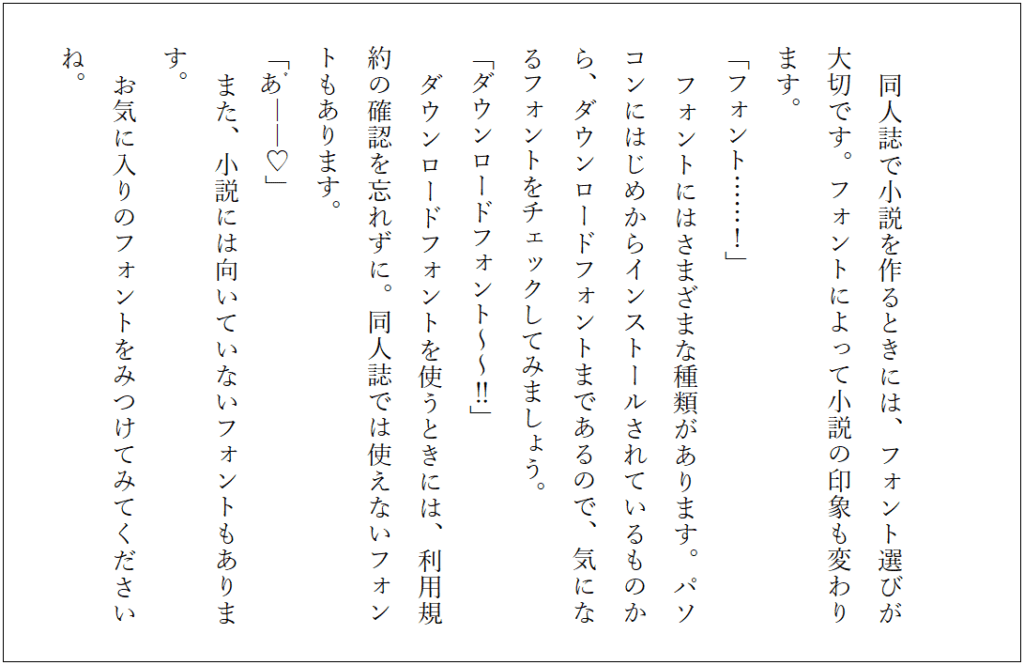 同人誌で小説を作るときには、フォント選びが大切です。フォントによって小説の印象も変わります。

「フォント……!」

フォントにはさまざまな種類があります。パソコンにはじめからインストールされているものから、ダウンロードフォントまであるので、気になるフォントをチェックしてみましょう。

「ダウンロードフォント~~!!」

ダウンロードフォントを使うときには、利用規約の確認を忘れずに。同人誌では使えないフォントもあります。

「あ゛――♡」

また、小説には向いていないフォントもあります。

お気に入りのフォントをみつけてみてくださいね。